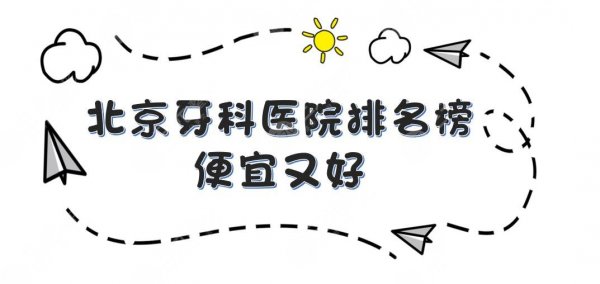 北京牙科医院排名榜
便宜又好